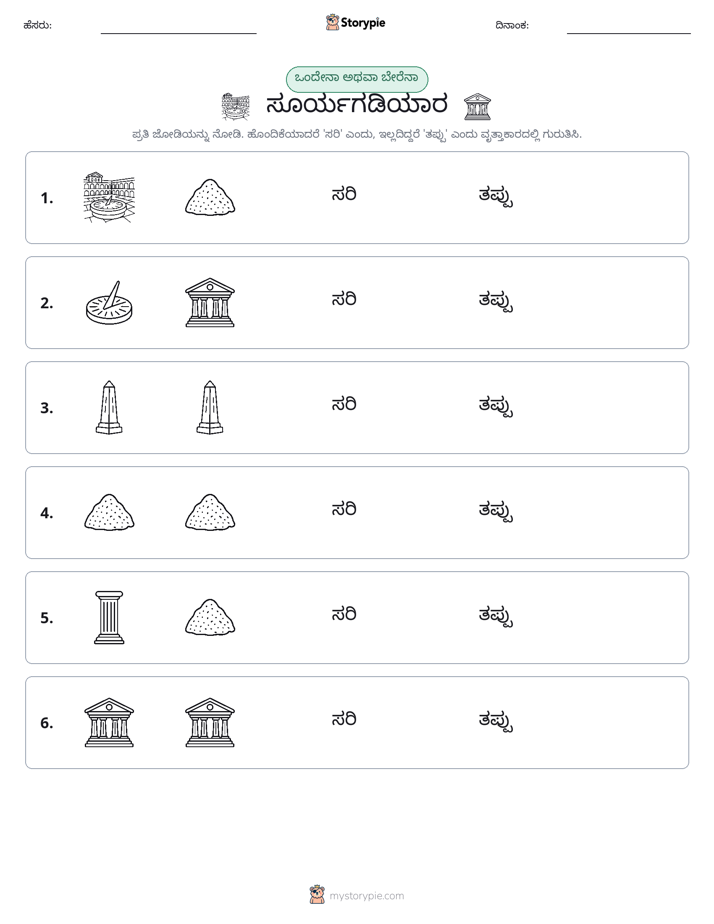 ಹೆಸರು: ____ Storypie ದಿನಾಂಕ: ____

ಒಂದೇನಾ ಅಥವಾ ಬೇರೆನಾ

ಸೂರ್ಯಗಡಿಯಾರ

ಪ್ರತಿ ಜೋಡಿಯನ್ನು ನೋಡಿ. ಹೊಂದಿಕೆಯಾದರೆ 'ಸರಿ' ಎಂದು, ಇಲ್ಲದಿದ್ದರೆ 'ತಪ್ಪು' ಎಂದು ವೃತ್ತಾಕಾರದಲ್ಲಿ ಗುರುತಿಸಿ.

1. ಸರಿ ತಪ್ಪು

2. ಸರಿ ತಪ್ಪು

3. ಸರಿ ತಪ್ಪು

4. ಸರಿ ತಪ್ಪು

5. ಸರಿ ತಪ್ಪು

6. ಸರಿ ತಪ್ಪು

mystorypie.com